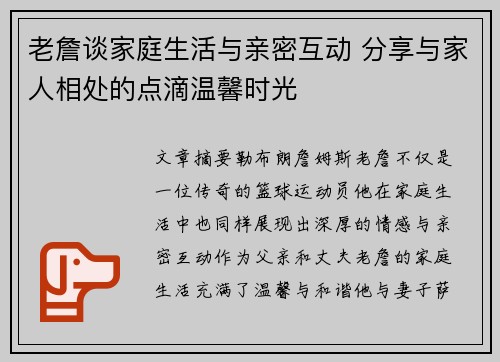 老詹谈家庭生活与亲密互动 分享与家人相处的点滴温馨时光

文章摘要勒布朗詹姆斯老詹不仅是一位传奇的篮球运动员他在家庭生活中也同样展现出深厚的情感与亲密互动作为父亲和丈夫老詹的家庭生活充满了温馨与和谐他与妻子萨